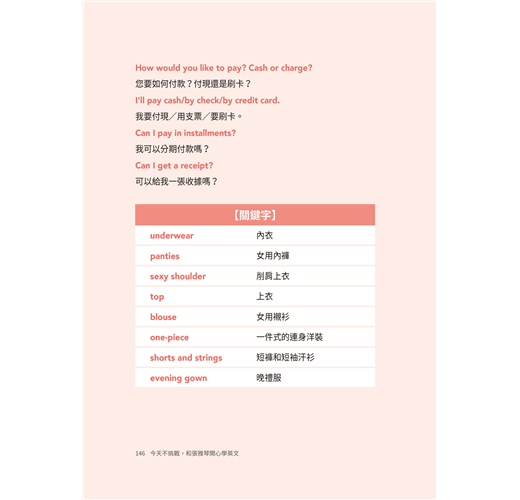 How would you like to pay? Cash or charge?
您要如何付款？付現還是刷卡？

I'll pay cash/by check/by credit card.
我要付現／用支票／要刷卡。

Can I pay in installments?
我可以分期付款嗎？

Can I get a receipt?
可以給我一張收據嗎？

| 【關鍵字】 | |
|---|---|
| underwear | 內衣 |
| panties | 女用內褲 |
| sexy shoulder | 削肩上衣 |
| top | 上衣 |
| blouse | 女用襯衫 |
| one-piece | 一件式的連身洋裝 |
| shorts and strings | 短褲和短袖汗衫 |
| evening gown | 晚禮服 |

146 今天不挑戰，和張雅琴開心學英文